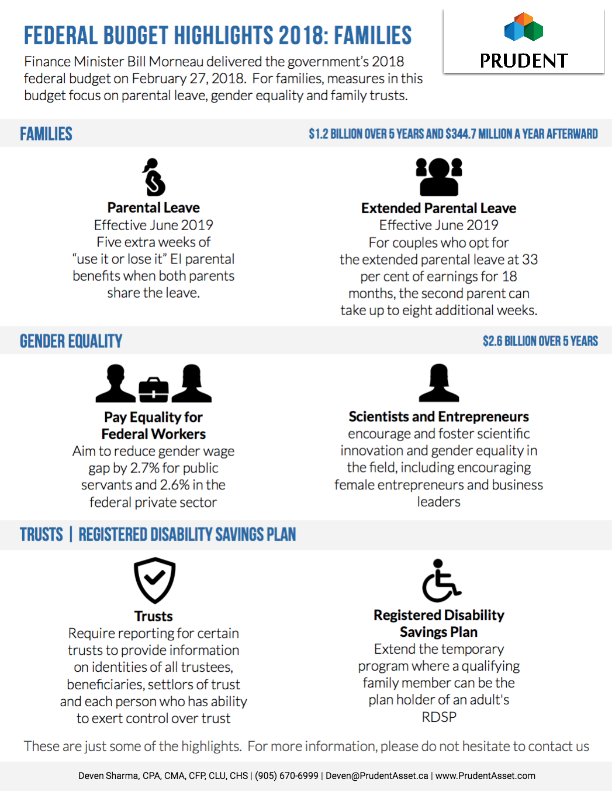 FEDERAL BUDGET HIGHLIGHTS 2018: FAMILIES

PRUDENT

Finance Minister Bill Morneau delivered the government's 2018 federal budget on February 27, 2018. For families, measures in this budget focus on parental leave, gender equality and family trusts.

FAMILIES

$1.2 BILLION OVER 5 YEARS AND $344.7 MILLION A YEAR AFTERWARD

Parental Leave
Effective June 2019
Five extra weeks of "use it or lose it" EI parental benefits when both parents share the leave.

Extended Parental Leave
Effective June 2019
For couples who opt for the extended parental leave at 33 per cent of earnings for 18 months, the second parent can take up to eight additional weeks.

GENDER EQUALITY

$2.6 BILLION OVER 5 YEARS

Pay Equality for Federal Workers
Aim to reduce gender wage gap by 2.7% for public servants and 2.6% in the federal private sector

Scientists and Entrepreneurs
encourage and foster scientific innovation and gender equality in the field, including encouraging female entrepreneurs and business leaders

TRUSTS | REGISTERED DISABILITY SAVINGS PLAN

Trusts
Require reporting for certain trusts to provide information on identities of all trustees, beneficiaries, settlors of trust and each person who has ability to exert control over trust

Registered Disability Savings Plan
Extend the temporary program where a qualifying family member can be the plan holder of an adult's RDSP

These are just some of the highlights. For more information, please do not hesitate to contact us

Deven Sharma, CPA, CMA, CFP, CLU, CHS | (905) 670-6999 | Deven@PrudentAsset.ca | www.PrudentAsset.com